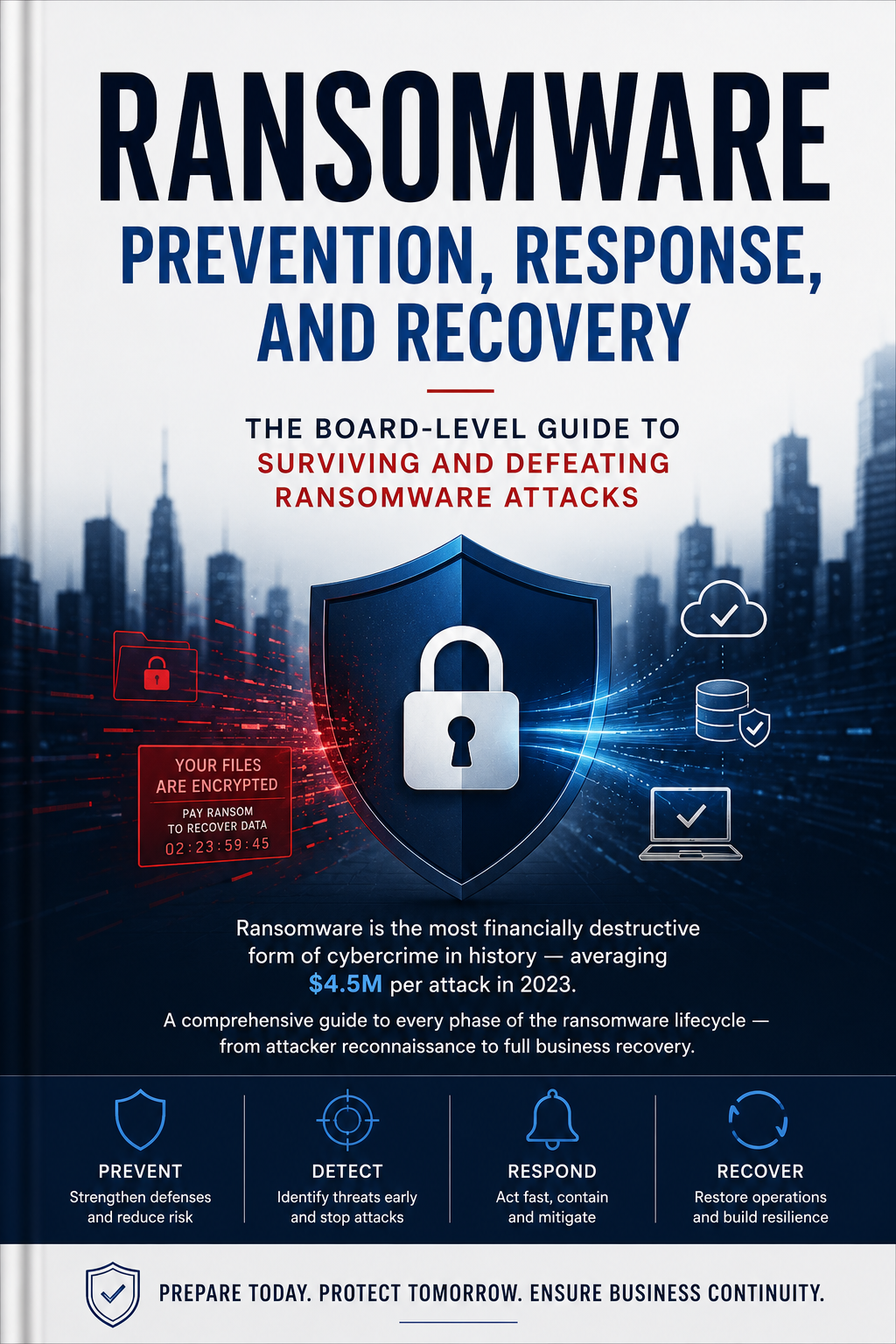 RANSOMWARE
PREVENTION, RESPONSE, AND RECOVERY

THE BOARD-LEVEL GUIDE TO
SURVIVING AND DEFEATING RANSOMWARE ATTACKS

YOUR FILES ARE ENCRYPTED
PAY RANSOM TO RECOVER DATA
02:23:59:45

Ransomware is the most financially destructive form of cybercrime in history — averaging $4.5M per attack in 2023.

A comprehensive guide to every phase of the ransomware lifecycle — from attacker reconnaissance to full business recovery.

PREVENT
Strengthen defenses and reduce risk

DETECT
Identify threats early and stop attacks

RESPOND
Act fast, contain and mitigate

RECOVER
Restore operations and build resilience

PREPARE TODAY. PROTECT TOMORROW. ENSURE BUSINESS CONTINUITY.